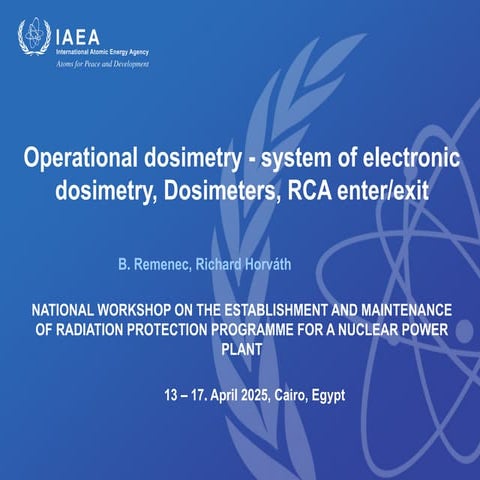 IAEA
International Atomic Energy Agency
Atoms for Peace and Development

Operational dosimetry - system of electronic dosimetry, Dosimeters, RCA enter/exit

B. Remenec, Richard Horváth

NATIONAL WORKSHOP ON THE ESTABLISHMENT AND MAINTENANCE OF RADIATION PROTECTION PROGRAMME FOR A NUCLEAR POWER PLANT

13 – 17. April 2025, Cairo, Egypt